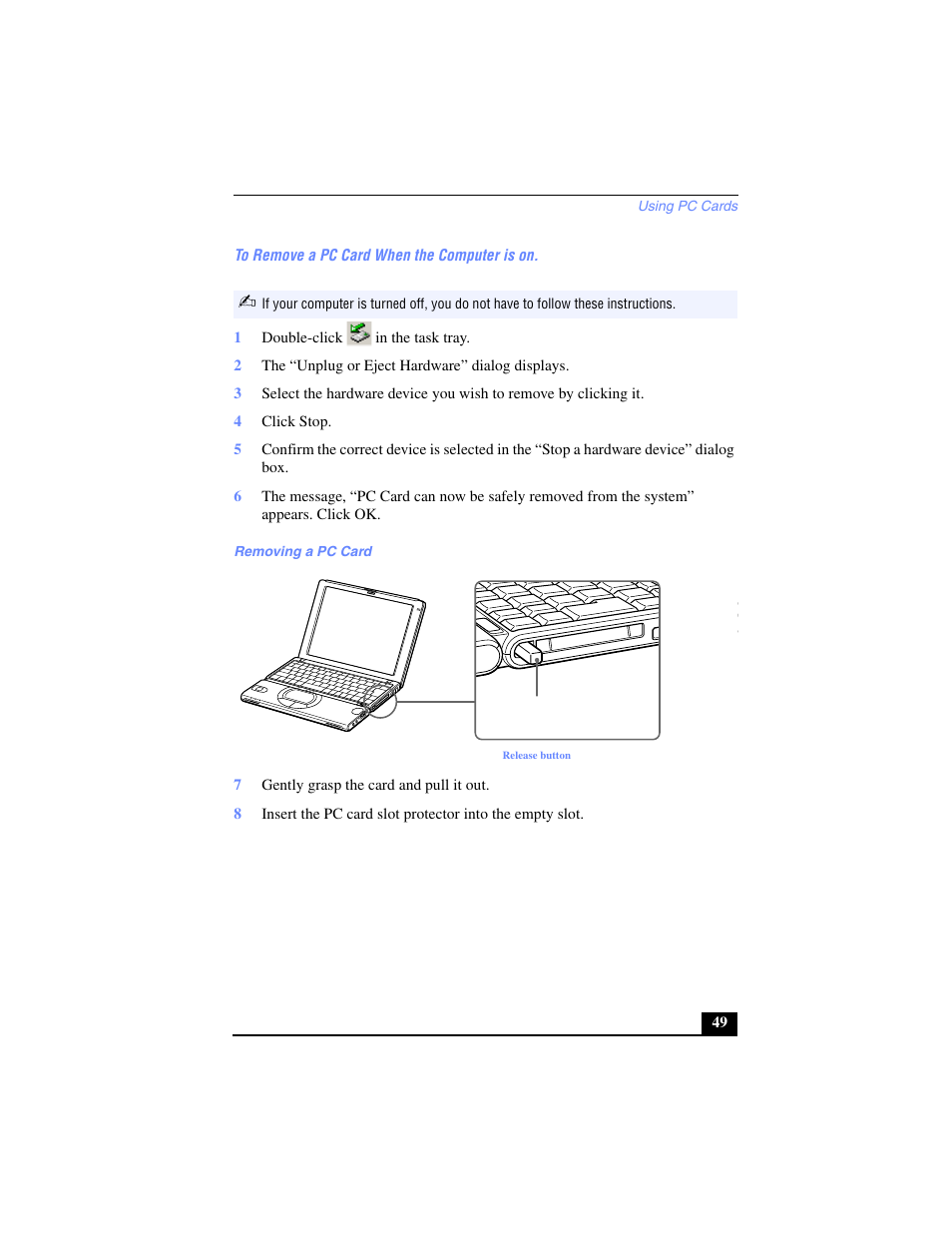 Using PC Cards

To Remove a PC Card When the Computer is on.

If your computer is turned off, you do not have to follow these instructions.

1 Double-click in the task tray.

2 The “Unplug or Eject Hardware” dialog displays.

3 Select the hardware device you wish to remove by clicking it.

4 Click Stop.

5 Confirm the correct device is selected in the “Stop a hardware device” dialog box.

6 The message, “PC Card can now be safely removed from the system” appears. Click OK.

Removing a PC Card

Release button

7 Gently grasp the card and pull it out.

8 Insert the PC card slot protector into the empty slot.

49